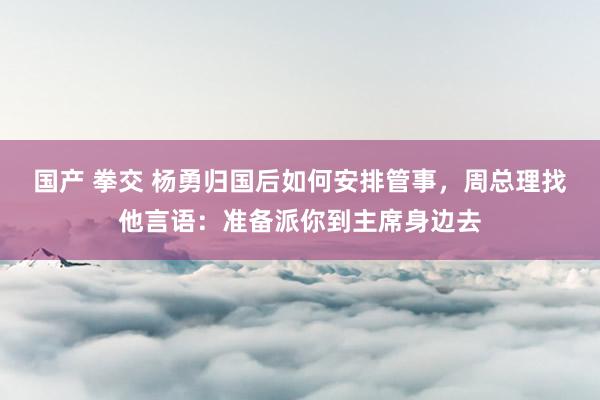 国产 拳交 杨勇归国后如何安排管事，周总理找他言语：准备派你到主席身边去